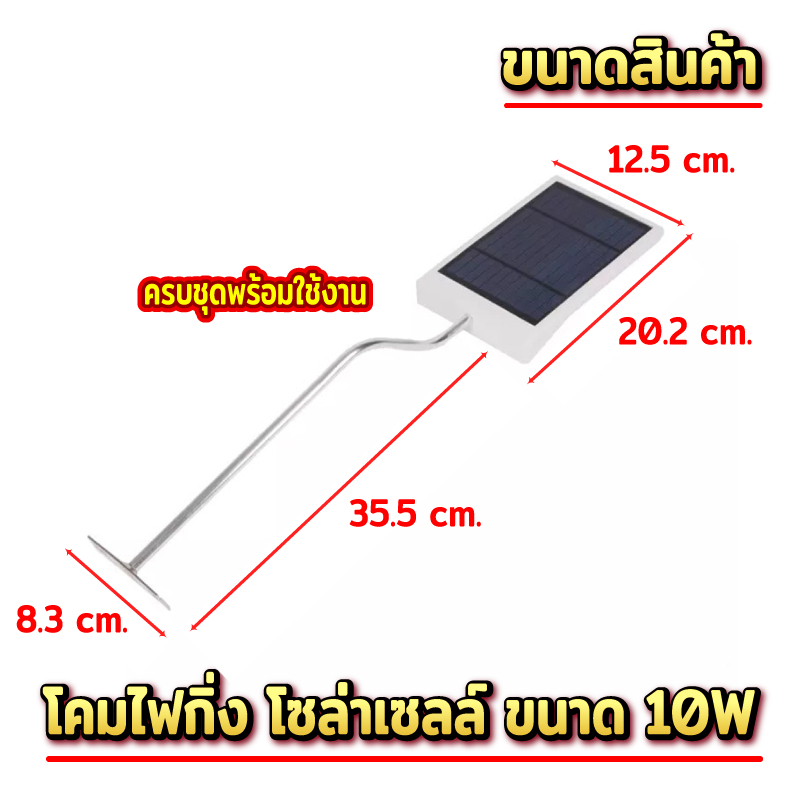 ขนาดสินค้า

12.5 cm.

ครบชุดพร้อมใช้งาน

20.2 cm.

35.5 cm.

8.3 cm.

โคมไฟกิ่ง โซล่าเซลล์ ขนาด 10W